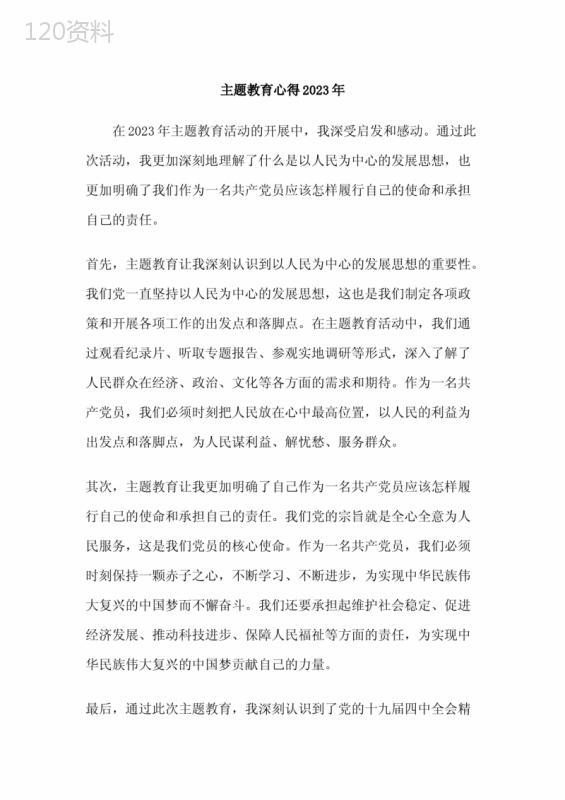 120资料

主题教育心得2023年

在2023年主题教育活动的开展中，我深受启发和感动。通过此次活动，我更加深刻地理解了什么是以人民为中心的发展思想，也更加明确了我们作为一名共产党员应该怎样履行自己的使命和承担自己的责任。

首先，主题教育让我深刻认识到以人民为中心的发展思想的重要性。我们党一直坚持以人民为中心的发展思想，这也是我们制定各项政策和开展各项工作的出发点和落脚点。在主题教育活动中，我们通过观看纪录片、听取专题报告、参观实地调研等形式，深入了解了人民群众在经济、政治、文化等各方面的需求和期待。作为一名共产党员，我们必须时刻把人民放在心中最高位置，以人民的利益为出发点和落脚点，为人民谋利益、解忧愁、服务群众。

其次，主题教育让我更加明确了自己作为一名共产党员应该怎样履行自己的使命和承担自己的责任。我们党的宗旨就是全心全意为人民服务，这是我们党员的核心使命。作为一名共产党员，我们必须时刻保持一颗赤子之心，不断学习、不断进步，为实现中华民族伟大复兴的中国梦而不懈奋斗。我们还要承担起维护社会稳定、促进经济发展、推动科技进步、保障人民福祉等方面的责任，为实现中华民族伟大复兴的中国梦贡献自己的力量。

最后，通过此次主题教育，我深刻认识到了党的十九届四中全会精